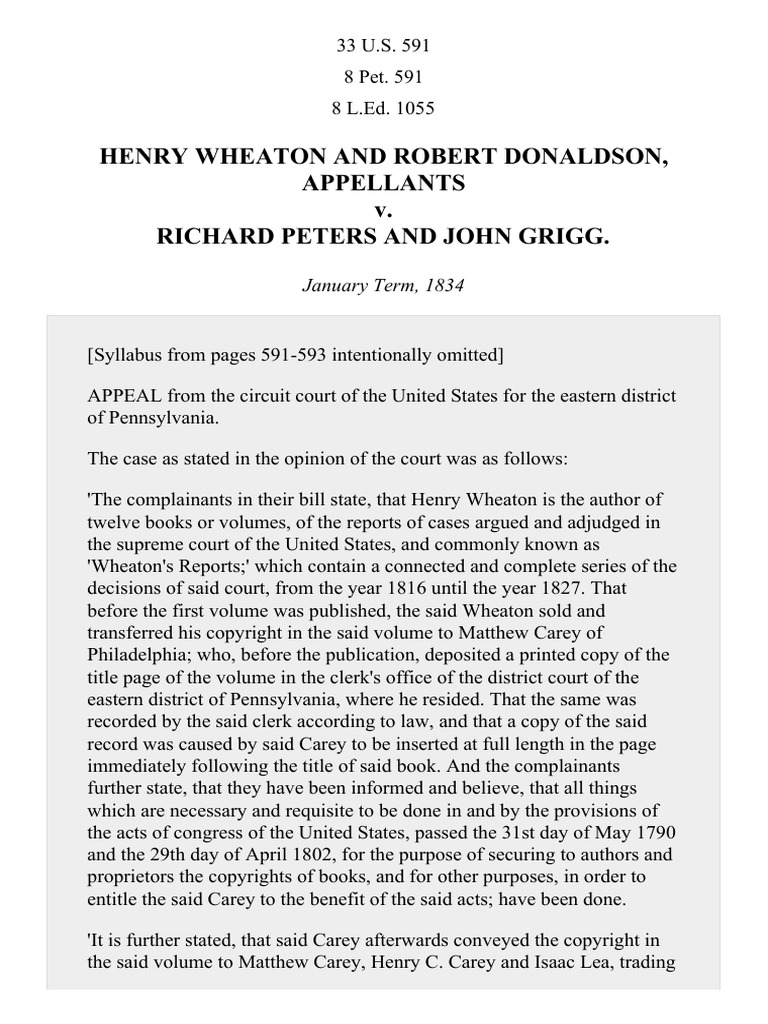 33 U.S. 591

8 Pet. 591

8 L.Ed. 1055

HENRY WHEATON AND ROBERT DONALDSON, APPELLANTS
v.
RICHARD PETERS AND JOHN GRIGG.

January Term, 1834

[Syllabus from pages 591-593 intentionally omitted]

APPEAL from the circuit court of the United States for the eastern district of Pennsylvania.

The case as stated in the opinion of the court was as follows:

'The complainants in their bill state, that Henry Wheaton is the author of twelve books or volumes, of the reports of cases argued and adjudged in the supreme court of the United States, and commonly known as 'Wheaton's Reports;' which contain a connected and complete series of the decisions of said court, from the year 1816 until the year 1827. That before the first volume was published, the said Wheaton sold and transferred his copyright in the said volume to Matthew Carey of Philadelphia; who, before the publication, deposited a printed copy of the title page of the volume in the clerk's office of the district court of the eastern district of Pennsylvania, where he resided. That the same was recorded by the said clerk according to law, and that a copy of the said record was caused by said Carey to be inserted at full length in the page immediately following the title of said book. And the complainants further state, that they have been informed and believe, that all things which are necessary and requisite to be done in and by the provisions of the acts of congress of the United States, passed the 31st day of May 1790 and the 29th day of April 1802, for the purpose of securing to authors and proprietors the copyrights of books, and for other purposes, in order to entitle the said Carey to the benefit of the said acts; have been done.

'It is further stated, that said Carey afterwards conveyed the copyright in the said volume to Matthew Carey, Henry C. Carey and Isaac Lea, trading